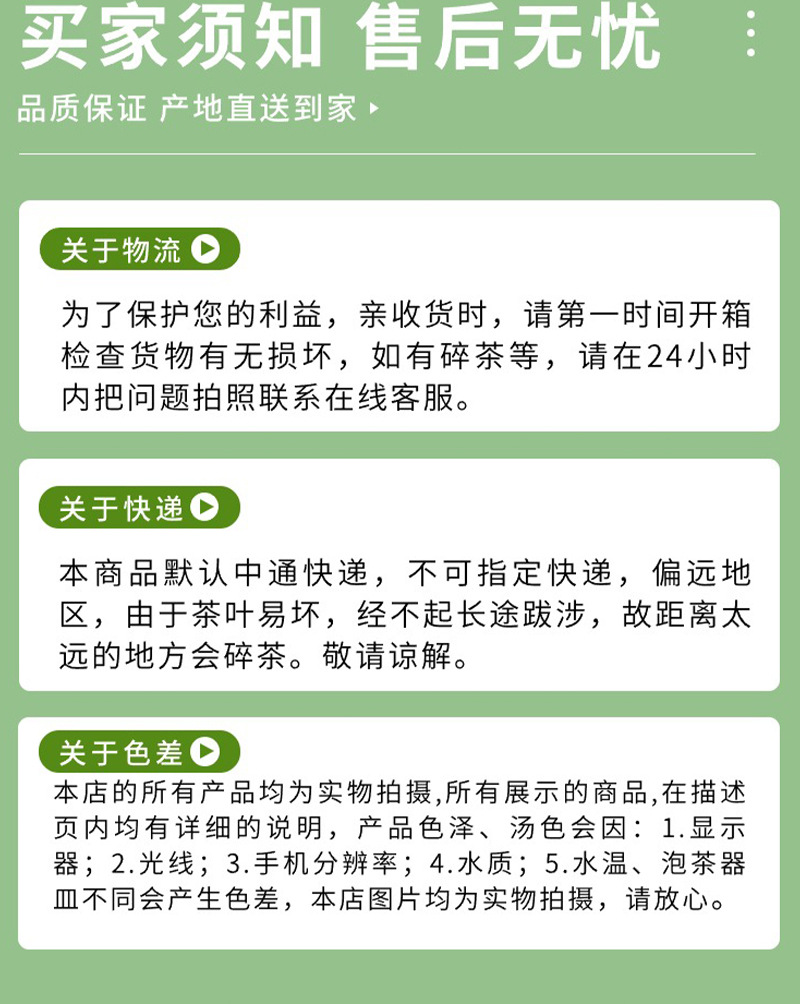 买家须知 售后无忧

品质保证 产地直送到家

关于物流

为了保护您的利益，亲收货时，请第一时间开箱检查货物有无损坏，如有碎茶等，请在24小时内把问题拍照联系在线客服。

关于快递

本商品默认中通快递，不可指定快递，偏远地区，由于茶叶易坏，经不起长途跋涉，故距离太远的地方会碎茶。敬请谅解。

关于色差

本店的所有产品均为实物拍摄,所有展示的商品,在描述页内均有详细的说明，产品色泽、汤色会因：1.显示器；2.光线；3.手机分辨率；4.水质；5.水温、泡茶器皿不同会产生色差，本店图片均为实物拍摄，请放心。